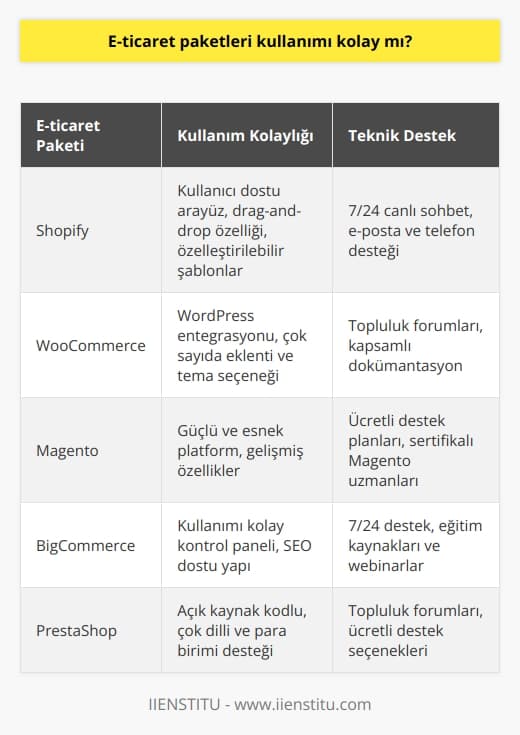 E-ticaret paketleri kullanımı kolay mı?

| E-ticaret Paketi | Kullanım Kolaylığı | Teknik Destek |
|---|---|---|
| Shopify | Kullanıcı dostu arayüz, drag-and-drop özelliği, özelleştirilebilir şablonlar | 7/24 canlı sohbet, e-posta ve telefon desteği |
| WooCommerce | WordPress entegrasyonu, çok sayıda eklenti ve tema seçeneği | Topluluk forumları, kapsamlı dokümantasyon |
| Magento | Güçlü ve esnek platform, gelişmiş özellikler | Ücretli destek planları, sertifikalı Magento uzmanları |
| BigCommerce | Kullanımı kolay kontrol paneli, SEO dostu yapı | 7/24 destek, eğitim kaynakları ve webinarlar |
| PrestaShop | Açık kaynak kodlu, çok dilli ve para birimi desteği | Topluluk forumları, ücretli destek seçenekleri |

IIENSTITU - www.iienstitu.com